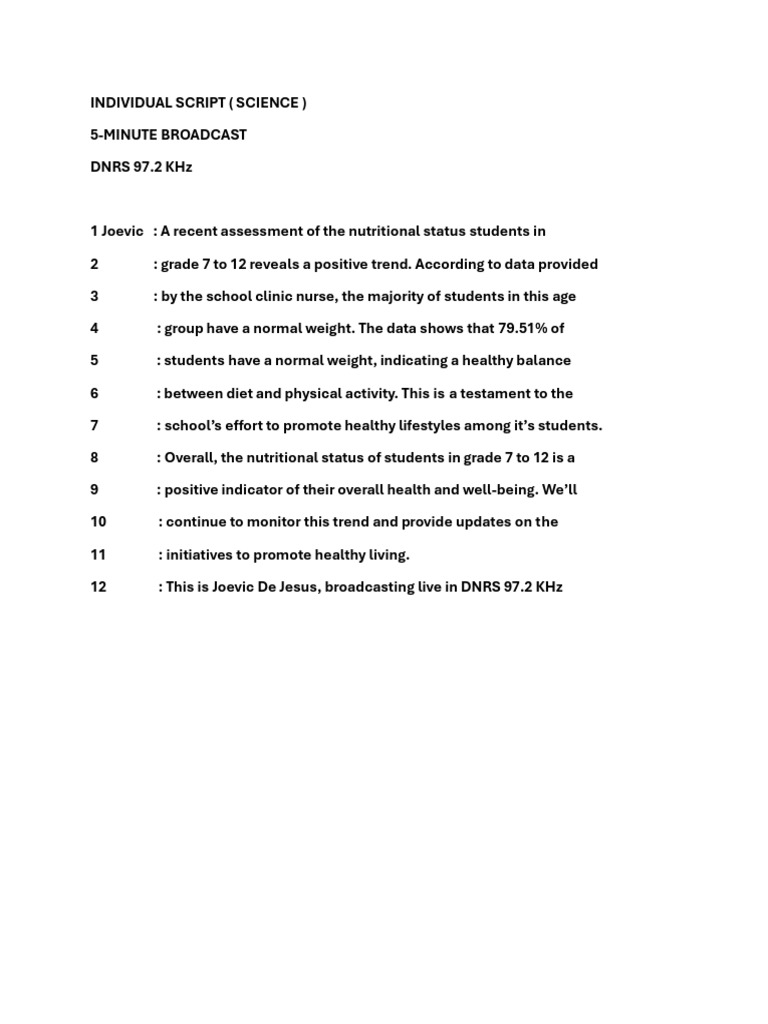 INDIVIDUAL SCRIPT ( SCIENCE )

5-MINUTE BROADCAST

DNRS 97.2 KHz

1 Joevic : A recent assessment of the nutritional status students in

2 : grade 7 to 12 reveals a positive trend. According to data provided

3 : by the school clinic nurse, the majority of students in this age

4 : group have a normal weight. The data shows that 79.51% of

5 : students have a normal weight, indicating a healthy balance

6 : between diet and physical activity. This is a testament to the

7 : school's effort to promote healthy lifestyles among it's students.

8 : Overall, the nutritional status of students in grade 7 to 12 is a

9 : positive indicator of their overall health and well-being. We'll

10 : continue to monitor this trend and provide updates on the

11 : initiatives to promote healthy living.

12 : This is Joevic De Jesus, broadcasting live in DNRS 97.2 KHz